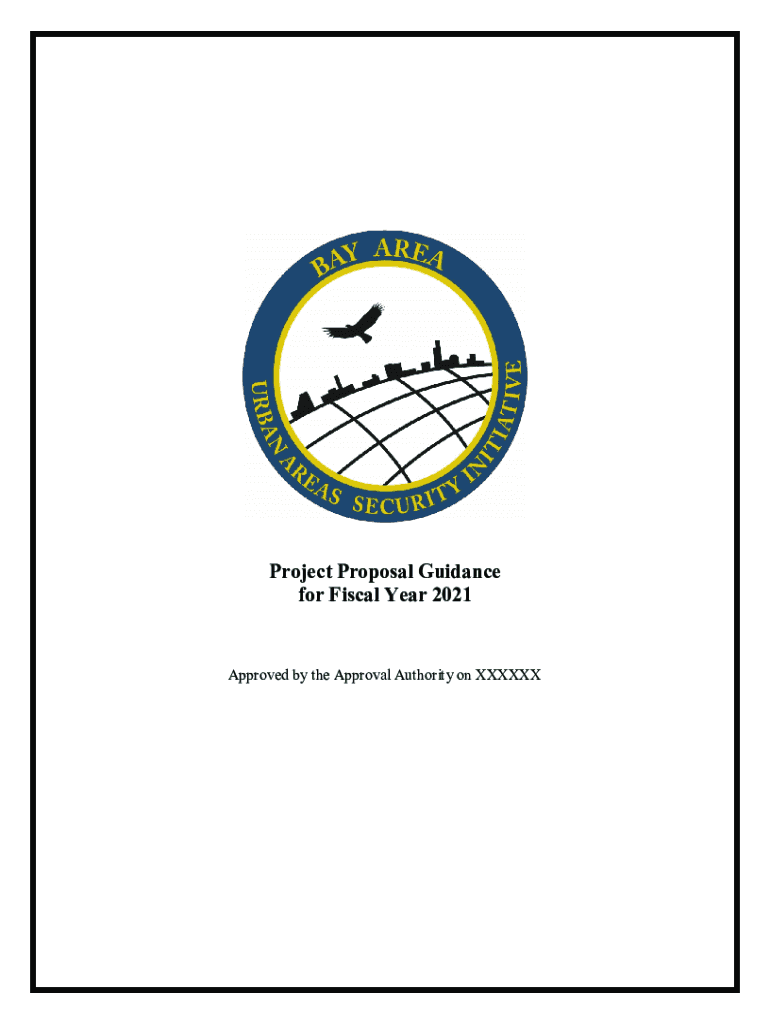 BAY AREA

URBAN AREAS SECURITY INITIATIVE

Project Proposal Guidance for Fiscal Year 2021

Approved by the Approval Authority on XXXXXX